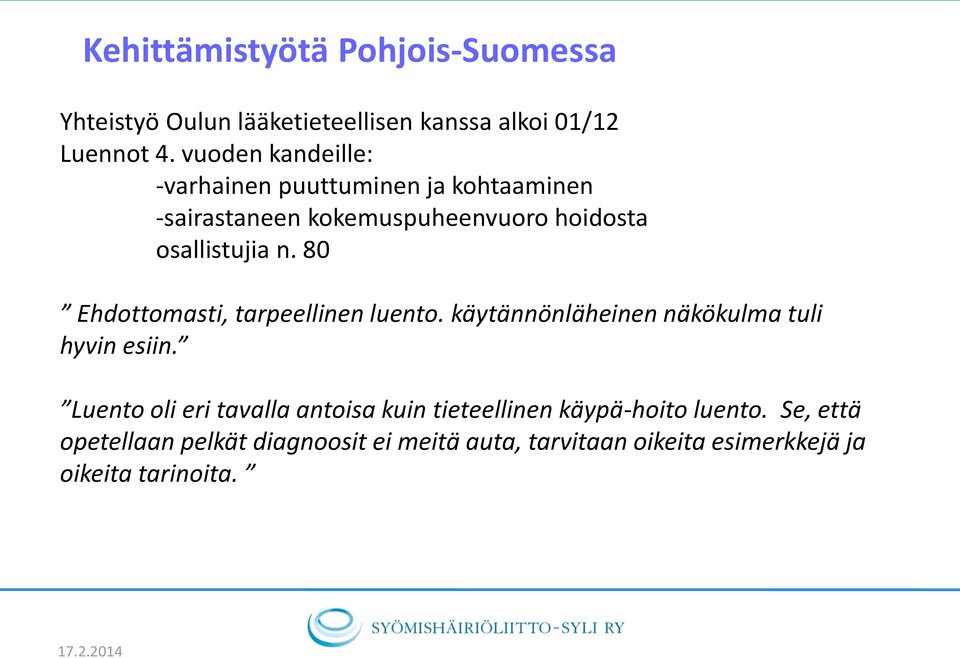 Kehittämistyötä Pohjois-Suomessa

Yhteistyö Oulun lääketieteellisen kanssa alkoi 01/12
Luennot 4. vuoden kandeille:
-varhainen puuttuminen ja kohtaaminen
-sairastaneen kokemuspuheenvuoro hoidosta
osallistujia n. 80

” Ehdottomasti, tarpeellinen luento. käytännönläheinen näkökulma tuli hyvin esiin.”

”Luento oli eri tavalla antoisa kuin tieteellinen käypä-hoito luento. Se, että opetellaan pelkät diagnoosit ei meitä auta, tarvitaan oikeita esimerkkejä ja oikeita tarinoita. ”

SYÖMISHÄIRIÖLIITTO-SYLI RY

17.2.2014